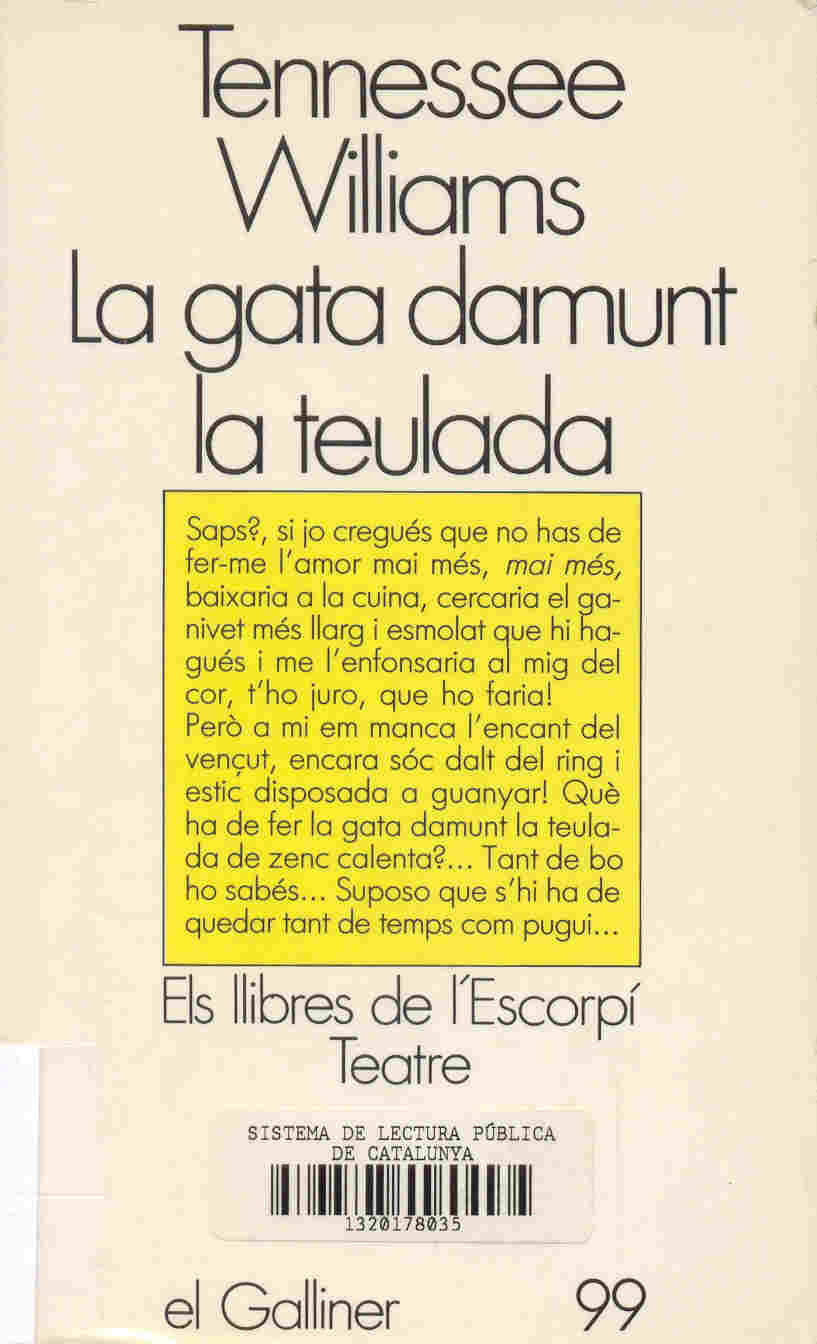 Tennessee Williams
La gata damunt la teulada

Saps?, si jo cregués que no has de fer-me l'amor mai més, mai més, baixaria a la cuina, cercaria el ganivet més llarg i esmolat que hi hagués i me l'enfonsaria al mig del cor, t'ho juro, que ho faria! Però a mi em manca l'encant del vençut, encara sóc dalt del ring i estic disposada a guanyar! Què ha de fer la gata damunt la teulada de zenc calenta?... Tant de bo ho sabés... Suposo que s'hi ha de quedar tant de temps com pugui...

Els llibres de l'Escorpí
Teatre

SISTEMA DE LECTURA PÚBLICA
DE CATALUNYA
1320178035

el Galliner
99